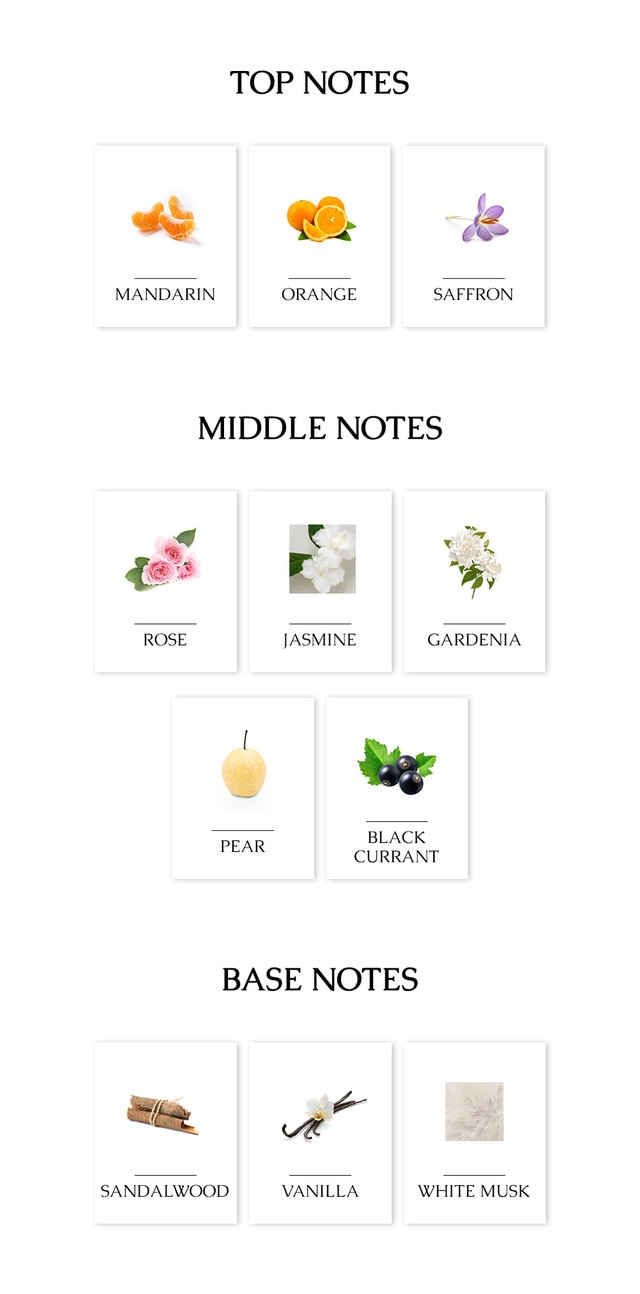 TOP NOTES

MANDARIN

ORANGE

SAFFRON

MIDDLE NOTES

ROSE

JASMINE

GARDENIA

PEAR

BLACK CURRANT

BASE NOTES

SANDALWOOD

VANILLA

WHITE MUSK